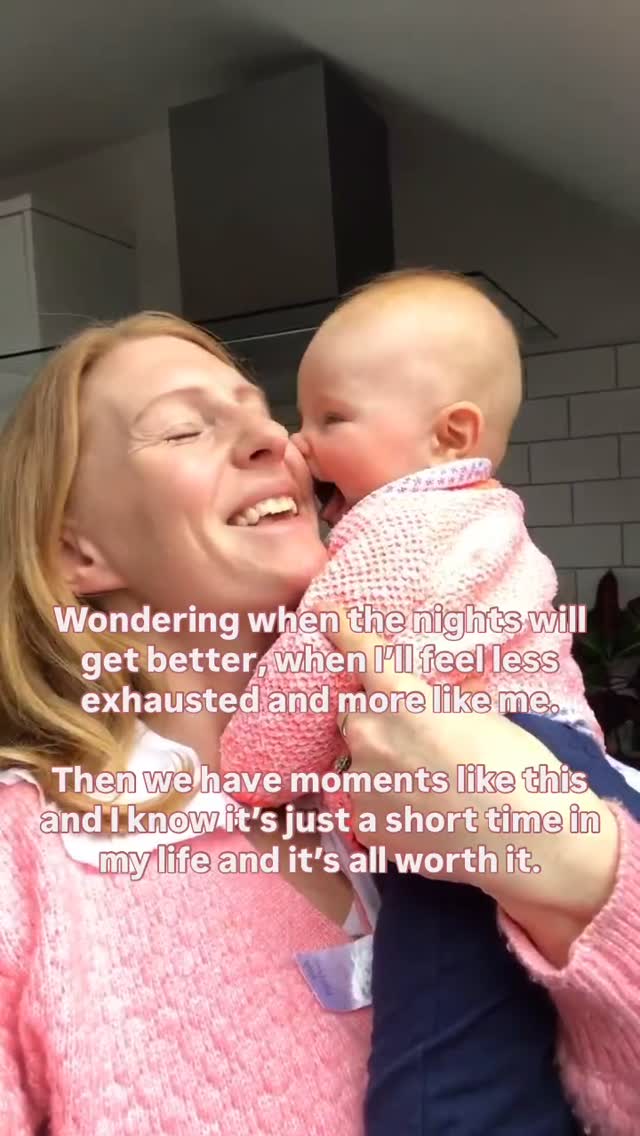 Wondering when the nights will get better, when I'll feel less exhausted and more like me.

Then we have moments like this and I know it's just a short time in my life and it's all worth it.